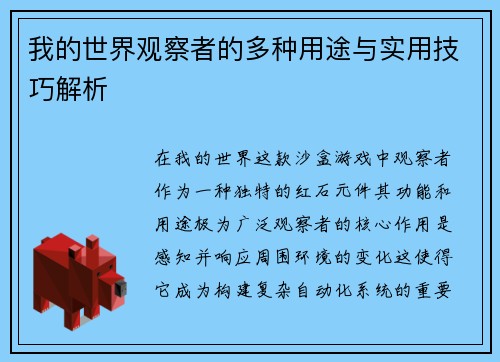 我的世界观察者的多种用途与实用技巧解析

在我的世界这款沙盒游戏中观察者作为一种独特的红石元件其功能和用途极为广泛观察者的核心作用是感知并响应周围环境的变化这使得它成为构建复杂自动化系统的重要